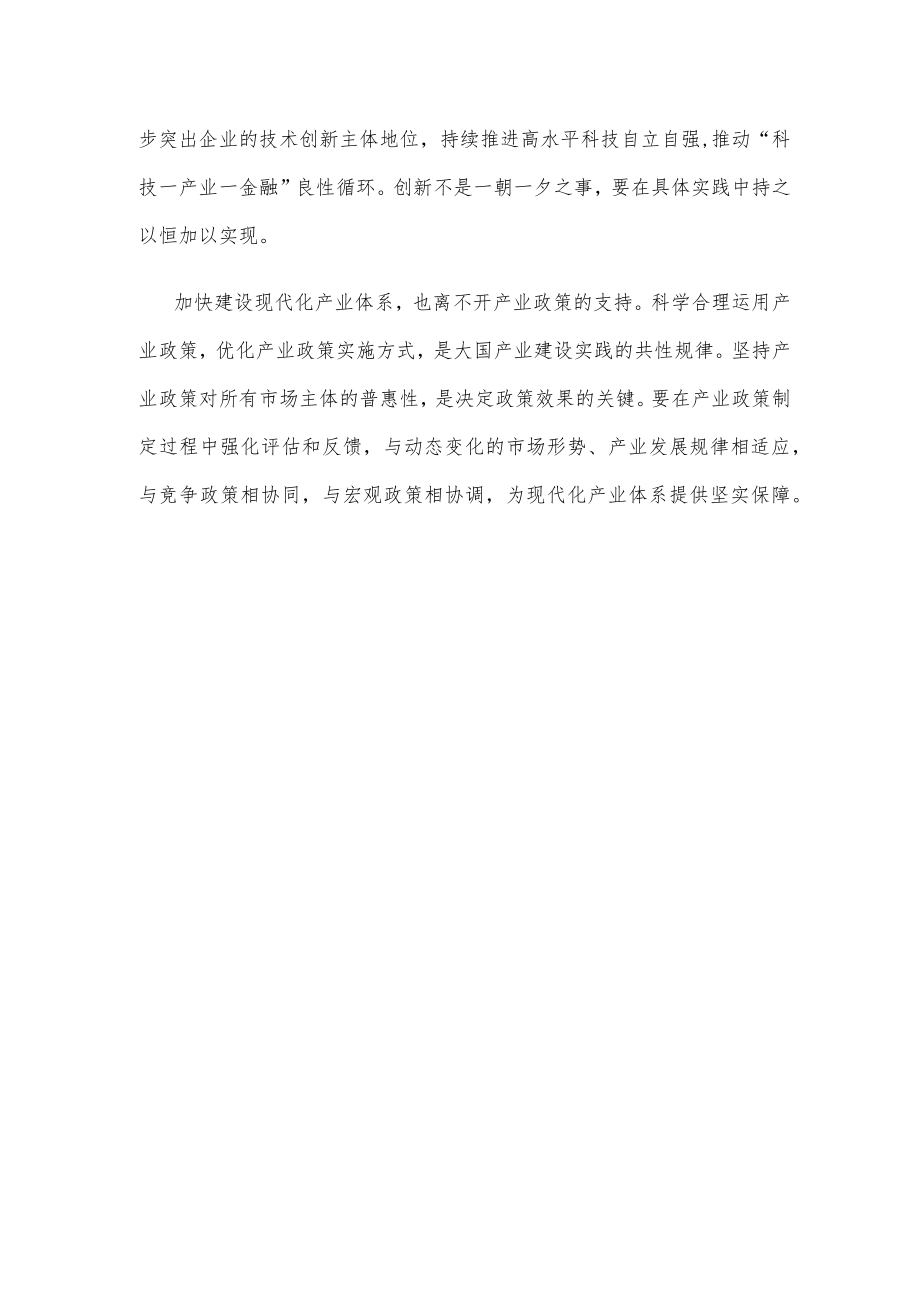 步突出企业的技术创新主体地位，持续推进高水平科技自立自强,推动“科技一产业一金融”良性循环。创新不是一朝一夕之事，要在具体实践中持之以恒加以实现。

加快建设现代化产业体系，也离不开产业政策的支持。科学合理运用产业政策，优化产业政策实施方式，是大国产业建设实践的共性规律。坚持产业政策对所有市场主体的普惠性，是决定政策效果的关键。要在产业政策制定过程中强化评估和反馈，与动态变化的市场形势、产业发展规律相适应，与竞争政策相协同，与宏观政策相协调，为现代化产业体系提供坚实保障。